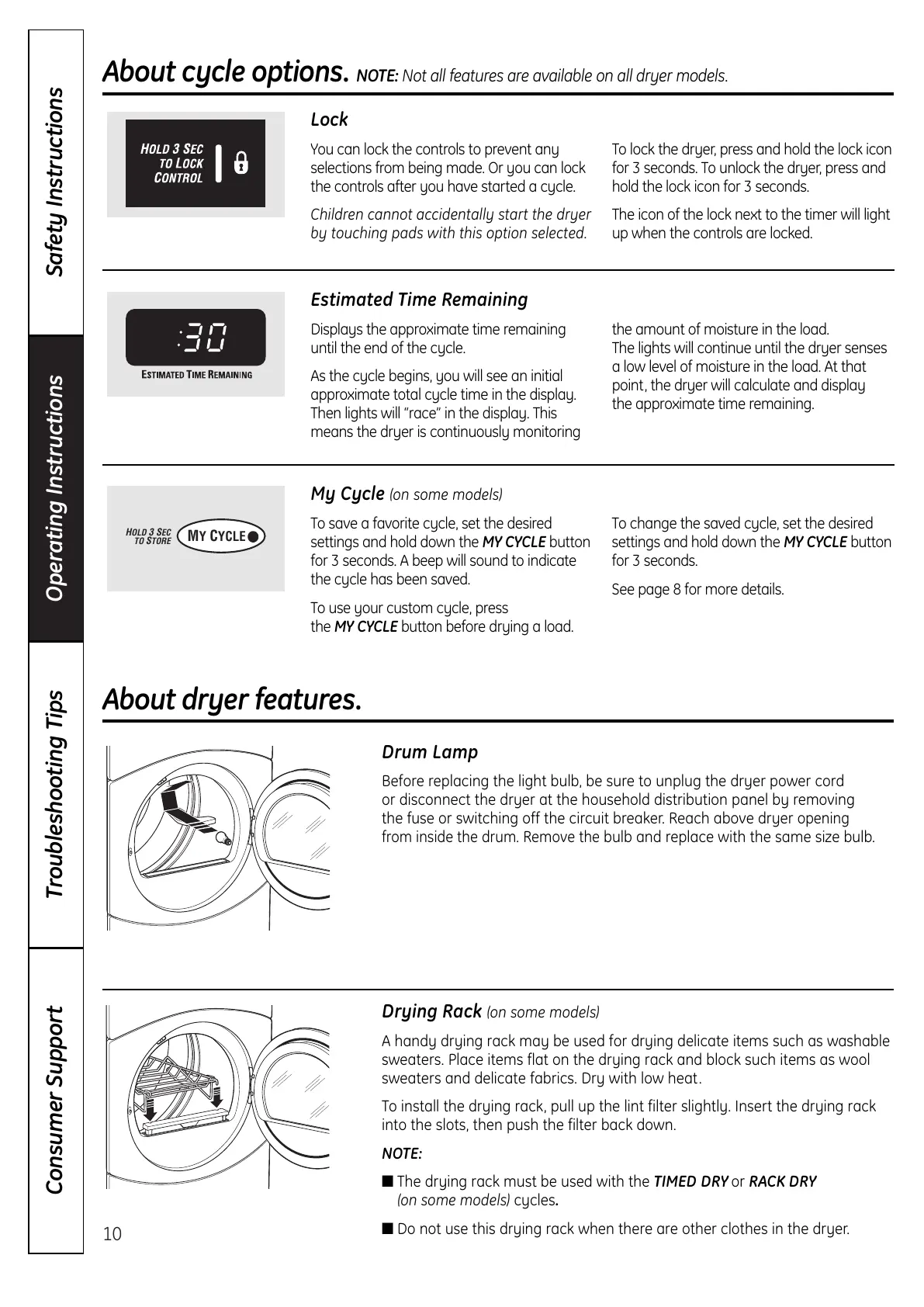 Safety Instructions

Operating Instructions

Troubleshooting Tips

Consumer Support

About cycle options. NOTE: Not all features are available on all dryer models.

HOLD 3 SEC TO LOCK CONTROL

Lock

You can lock the controls to prevent any selections from being made. Or you can lock the controls after you have started a cycle.

Children cannot accidentally start the dryer by touching pads with this option selected.

To lock the dryer, press and hold the lock icon for 3 seconds. To unlock the dryer, press and hold the lock icon for 3 seconds.

The icon of the lock next to the timer will light up when the controls are locked.

:30

ESTIMATED TIME REMAINING

Estimated Time Remaining

Displays the approximate time remaining until the end of the cycle.

As the cycle begins, you will see an initial approximate total cycle time in the display. Then lights will "race" in the display. This means the dryer is continuously monitoring the amount of moisture in the load. The lights will continue until the dryer senses a low level of moisture in the load. At that point, the dryer will calculate and display the approximate time remaining.

HOLD 3 SEC TO STORE

MY CYCLE

My Cycle (on some models)

To save a favorite cycle, set the desired settings and hold down the MY CYCLE button for 3 seconds. A beep will sound to indicate the cycle has been saved.

To use your custom cycle, press the MY CYCLE button before drying a load.

To change the saved cycle, set the desired settings and hold down the MY CYCLE button for 3 seconds.

See page 8 for more details.

About dryer features.

Drum Lamp

Before replacing the light bulb, be sure to unplug the dryer power cord or disconnect the dryer at the household distribution panel by removing the fuse or switching off the circuit breaker. Reach above dryer opening from inside the drum. Remove the bulb and replace with the same size bulb.

Drying Rack (on some models)

A handy drying rack may be used for drying delicate items such as washable sweaters. Place items flat on the drying rack and block such items as wool sweaters and delicate fabrics. Dry with low heat.

To install the drying rack, pull up the lint filter slightly. Insert the drying rack into the slots, then push the filter back down.

NOTE:

■ The drying rack must be used with the TIMED DRY or RACK DRY (on some models) cycles.

■ Do not use this drying rack when there are other clothes in the dryer.

10